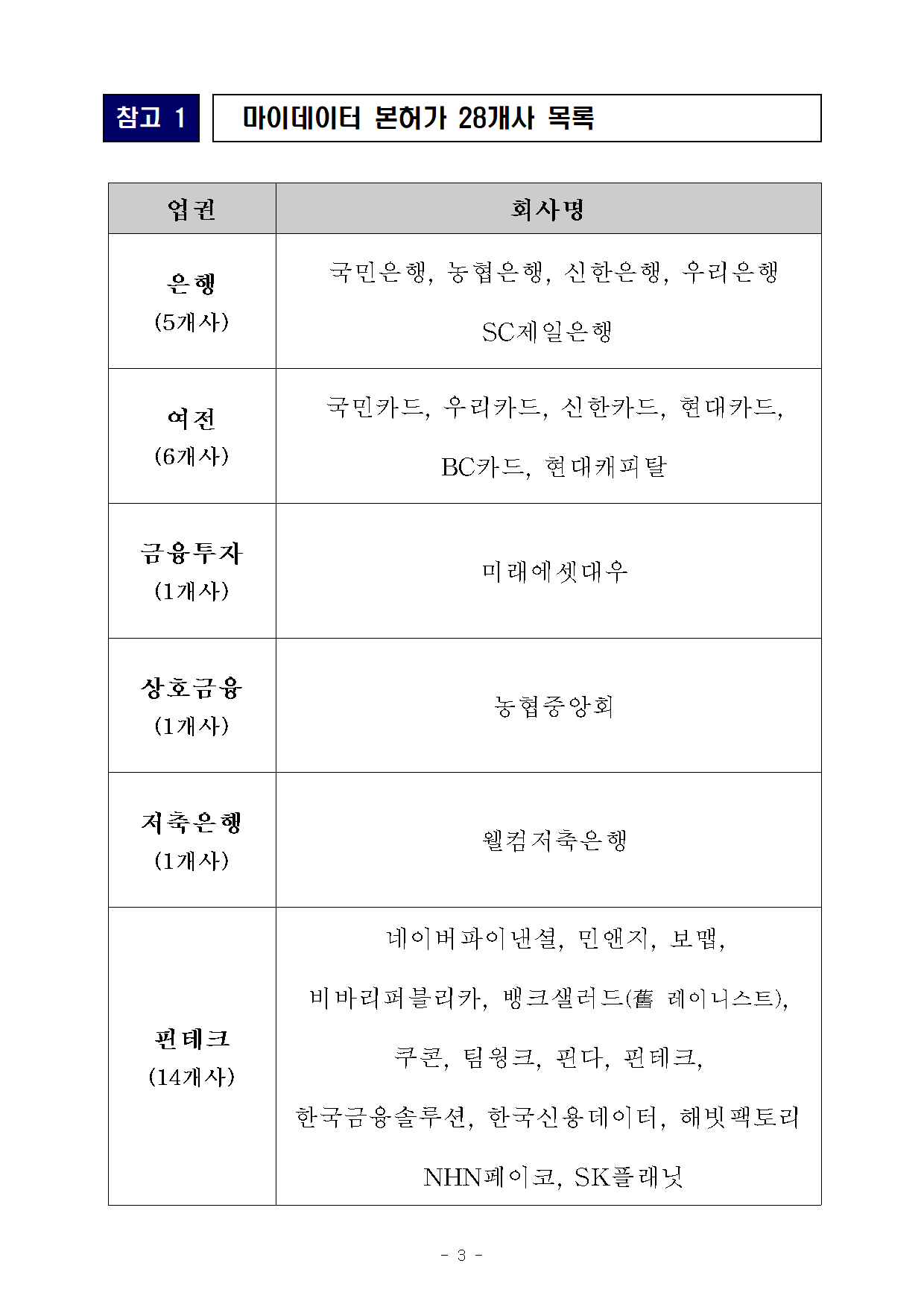 참고 1

마이데이터 본허가 28개사 목록

| 업권 | 회사명 |
|---|---|
| 은행 (5개사) | 국민은행, 농협은행, 신한은행, 우리은행 SC제일은행 |
| 여전 (6개사) | 국민카드, 우리카드, 신한카드, 현대카드, BC카드, 현대캐피탈 |
| 금융투자 (1개사) | 미래에셋대우 |
| 상호금융 (1개사) | 농협중앙회 |
| 저축은행 (1개사) | 웰컴저축은행 |
| 핀테크 (14개사) | 네이버파이낸셜, 민앤지, 보맵, 비바리퍼블리카, 뱅크샐러드(舊 레이니스트), 쿠콘, 팀윙크, 핀다, 핀테크, 한국금융솔루션, 한국신용데이터, 해빗팩토리 NHN페이코, SK플래닛 |

- 3 -